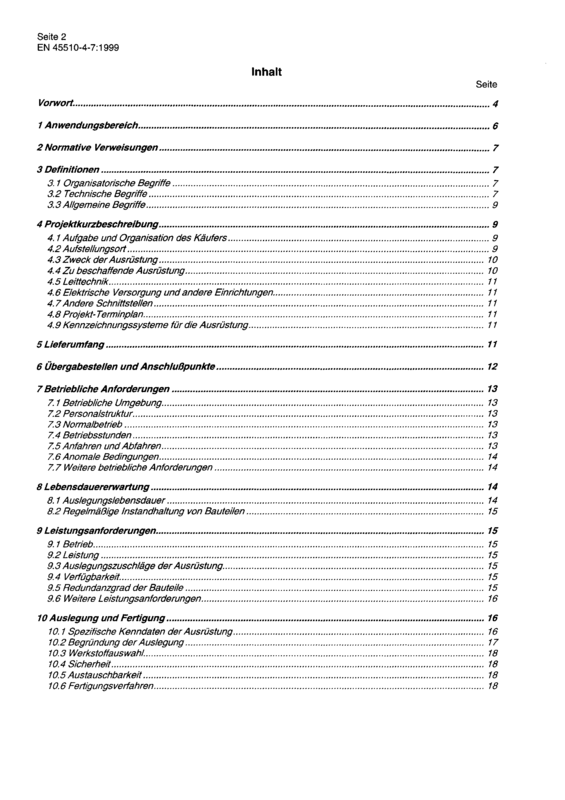 Seite 2
EN 45510-4-7:1999

Inhalt

Seite

Vorwort 4

1 Anwendungsbereich 6

2 Normative Verweisungen 7

3 Definitionen 7
3.1 Organisatorische Begriffe 7
3.2 Technische Begriffe 7
3.3 Allgemeine Begriffe 9

4 Projektkurzbeschreibung 9
4.1 Aufgabe und Organisation des Käufers 9
4.2 Aufstellungsort 9
4.3 Zweck der Ausrüstung 10
4.4 Zu beschaffende Ausrüstung 10
4.5 Leittechnik 11
4.6 Elektrische Versorgung und andere Einrichtungen 11
4.7 Andere Schnittstellen 11
4.8 Projekt-Terminplan 11
4.9 Kennzeichnungssysteme für die Ausrüstung 11

5 Lieferumfang 11

6 Übergabestellen und Anschlußpunkte 12

7 Betriebliche Anforderungen 13
7.1 Betriebliche Umgebung 13
7.2 Personalstruktur 13
7.3 Normalbetrieb 13
7.4 Betriebsstunden 13
7.5 Anfahren und Abfahren 13
7.6 Anomale Bedingungen 14
7.7 Weitere betriebliche Anforderungen 14

8 Lebensdauererwartung 14
8.1 Auslegungslebensdauer 14
8.2 Regelmäßige Instandhaltung von Bauteilen 15

9 Leistungsanforderungen 15
9.1 Betrieb 15
9.2 Leistung 15
9.3 Auslegungszuschläge der Ausrüstung 15
9.4 Verfügbarkeit 15
9.5 Redundanzgrad der Bauteile 15
9.6 Weitere Leistungsanforderungen 16

10 Auslegung und Fertigung 16
10.1 Spezifische Kenndaten der Ausrüstung 16
10.2 Begründung der Auslegung 17
10.3 Werkstoffauswahl 18
10.4 Sicherheit 18
10.5 Austauschbarkeit 18
10.6 Fertigungsverfahren 18